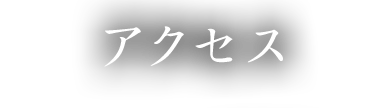 アクセス